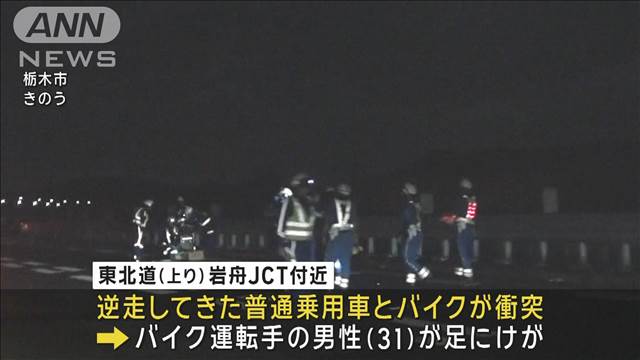 ANN
NEWS

栃木市
きのう

東北道(上り)岩舟JCT付近

逆走してきた普通乗用車とバイクが衝突
➡ バイク運転手の男性(31)が足にけが